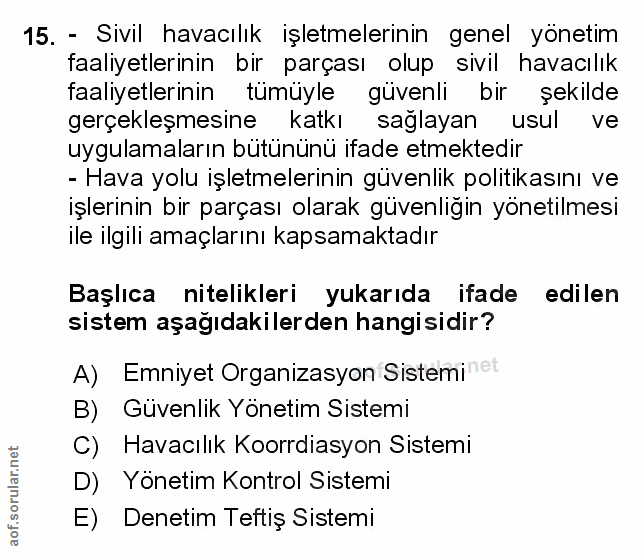 15. - Sivil havacılık işletmelerinin genel yönetim faaliyetlerinin bir parçası olup sivil havacılık faaliyetlerinin tümüyle güvenli bir şekilde gerçekleşmesine katkı sağlayan usul ve uygulamaların bütününü ifade etmektedir
- Hava yolu işletmelerinin güvenlik politikasını ve işlerinin bir parçası olarak güvenliğin yönetilmesi ile ilgili amaçlarını kapsamaktadır

Başlıca nitelikleri yukarıda ifade edilen sistem aşağıdakilerden hangisidir?

A) Emniyet Organizasyon Sistemi
B) Güvenlik Yönetim Sistemi
C) Havacılık Koorrdiasyon Sistemi
D) Yönetim Kontrol Sistemi
E) Denetim Teftiş Sistemi

aof.sorular.net
aof.sorular.net